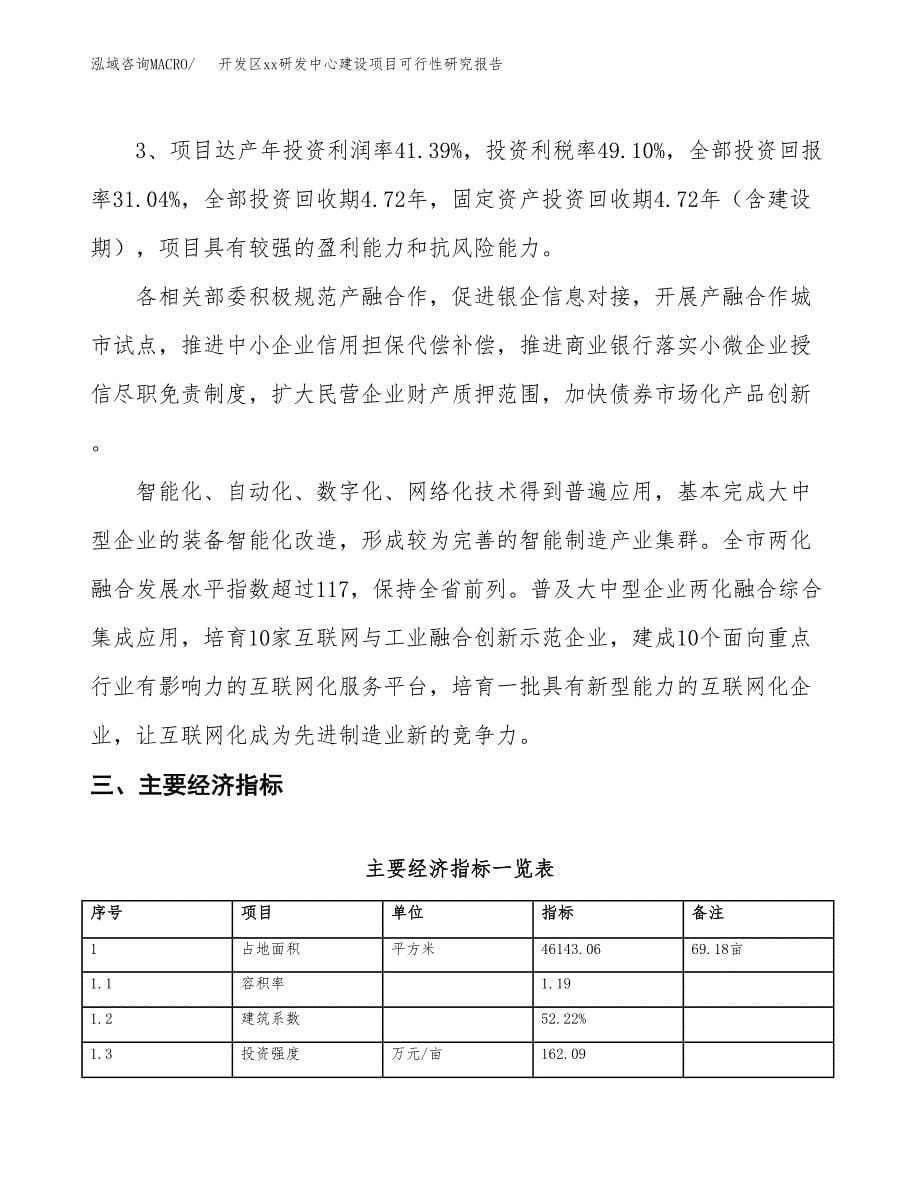 泓域咨询MACRO/　开发区xx研发中心建设项目可行性研究报告

3、项目达产年投资利润率41.39%，投资利税率49.10%，全部投资回报率31.04%，全部投资回收期4.72年，固定资产投资回收期4.72年（含建设期），项目具有较强的盈利能力和抗风险能力。

各相关部委积极规范产融合作，促进银企信息对接，开展产融合作城市试点，推进中小企业信用担保代偿补偿，推进商业银行落实小微企业授信尽职免责制度，扩大民营企业财产质押范围，加快债券市场化产品创新。

智能化、自动化、数字化、网络化技术得到普遍应用，基本完成大中型企业的装备智能化改造，形成较为完善的智能制造产业集群。全市两化融合发展水平指数超过117，保持全省前列。普及大中型企业两化融合综合集成应用，培育10家互联网与工业融合创新示范企业，建成10个面向重点行业有影响力的互联网化服务平台，培育一批具有新型能力的互联网化企业，让互联网化成为先进制造业新的竞争力。

三、主要经济指标

主要经济指标一览表

| 序号 | 项目 | 单位 | 指标 | 备注 |
|---|---|---|---|---|
| 1 | 占地面积 | 平方米 | 46143.06 | 69.18亩 |
| 1.1 | 容积率 | | 1.19 | |
| 1.2 | 建筑系数 | | 52.22% | |
| 1.3 | 投资强度 | 万元/亩 | 162.09 | |